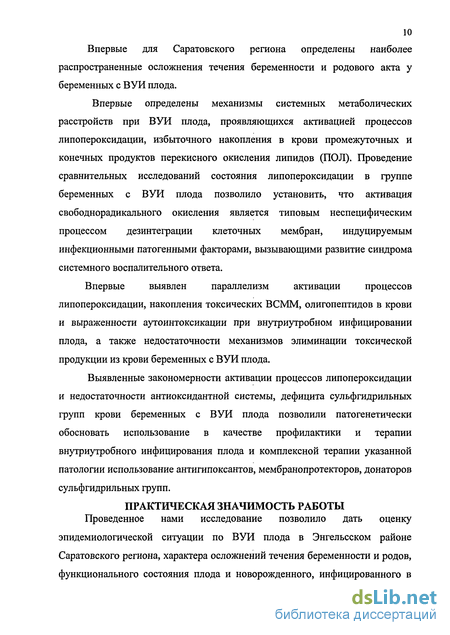 10

Впервые для Саратовского региона определены наиболее распространенные осложнения течения беременности и родового акта у беременных с ВУИ плода.

Впервые определены механизмы системных метаболических расстройств при ВУИ плода, проявляющихся активацией процессов липопероксидации, избыточного накопления в крови промежуточных и конечных продуктов перекисного окисления липидов (ПОЛ). Проведение сравнительных исследований состояния липопероксидации в группе беременных с ВУИ плода позволило установить, что активация свободнорадикального окисления является типовым неспецифическим процессом дезинтеграции клеточных мембран, индуцируемым инфекционными патогенными факторами, вызывающими развитие синдрома системного воспалительного ответа.

Впервые выявлен параллелизм активации процессов липопероксидации, накопления токсических ВСММ, олигопептидов в крови и выраженности аутоинтоксикации при внутриутробном инфицировании плода, а также недостаточности механизмов элиминации токсической продукции из крови беременных с ВУИ плода.

Выявленные закономерности активации процессов липопероксидации и недостаточности антиоксидантной системы, дефицита сульфгидрильных групп крови беременных с ВУИ плода позволили патогенетически обосновать использование в качестве профилактики и терапии внутриутробного инфицирования плода и комплексной терапии указанной патологии использование антигипоксантов, мембранопротекторов, донаторов сульфгидрильных групп.

ПРАКТИЧЕСКАЯ ЗНАЧИМОСТЬ РАБОТЫ

Проведенное нами исследование позволило дать оценку эпидемиологической ситуации по ВУИ плода в Энгельсском районе Саратовского региона, характера осложнений течения беременности и родов, функционального состояния плода и новорожденного, инфицированного в

dsLib.net
библиотека диссертаций